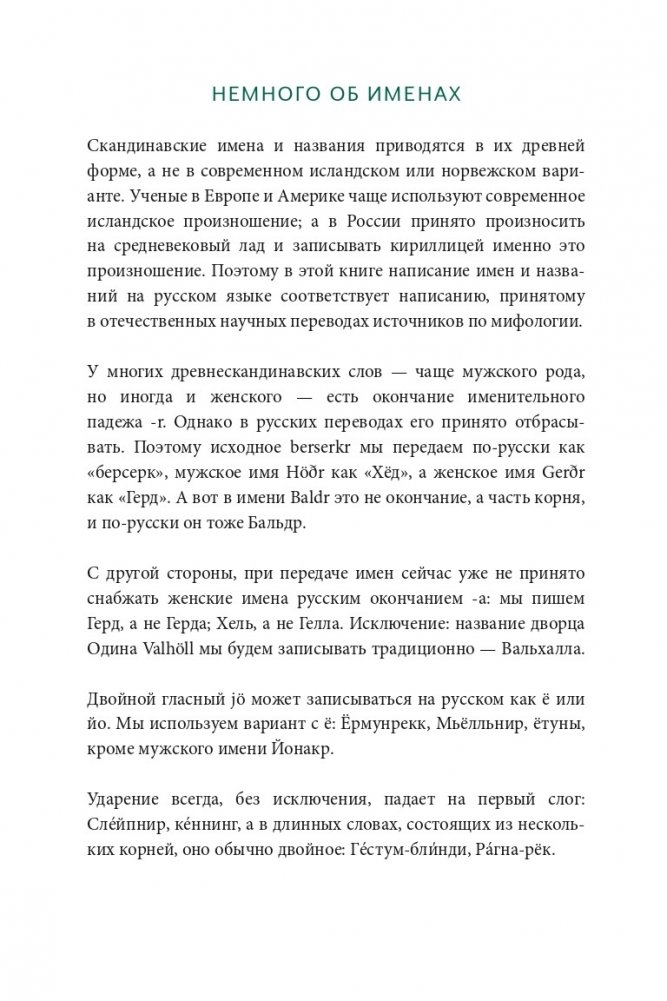 НЕМНОГО ОБ ИМЕНАХ

Скандинавские имена и названия приводятся в их древней форме, а не в современном исландском или норвежском варианте. Ученые в Европе и Америке чаще используют современное исландское произношение; а в России принято произносить на средневековый лад и записывать кириллицей именно это произношение. Поэтому в этой книге написание имен и названий на русском языке соответствует написанию, принятому в отечественных научных переводах источников по мифологии.

У многих древнескандинавских слов — чаще мужского рода, но иногда и женского — есть окончание именительного падежа -r. Однако в русских переводах его принято отбрасывать. Поэтому исходное berserkr мы передаем по-русски как «берсерк», мужское имя Höðr как «Хёд», а женское имя Gerðr как «Герд». А вот в имени Baldr это не окончание, а часть корня, и по-русски он тоже Бальдр.

С другой стороны, при передаче имен сейчас уже не принято снабжать женские имена русским окончанием -а: мы пишем Герд, а не Герда; Хель, а не Гелла. Исключение: название дворца Одина Valhöll мы будем записывать традиционно — Вальхалла.

Двойной гласный jö может записываться на русском как ё или йо. Мы используем вариант с ё: Ёрмунрекк, Мьёлльнир, ётуны, кроме мужского имени Йонакр.

Ударение всегда, без исключения, падает на первый слог: Сле́йпнир, ке́ннинг, а в длинных словах, состоящих из нескольких корней, оно обычно двойное: Ге́стум-бли́нди, Ра́гна-рёк.